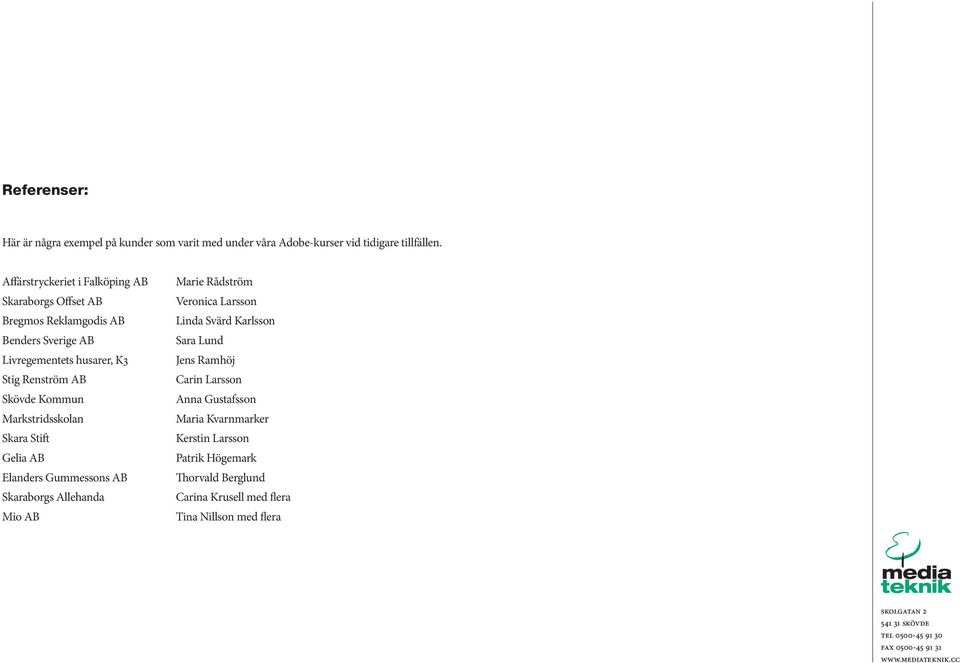 Referenser:

Här är några exempel på kunder som varit med under våra Adobe-kurser vid tidigare tillfällen.

Affärstryckeriet i Falköping AB
Skaraborgs Offset AB
Bregmos Reklamgodis AB
Benders Sverige AB
Livregementets husarer, K3
Stig Renström AB
Skövde Kommun
Markstridsskolan
Skara Stift
Gelia AB
Elanders Gummessons AB
Skaraborgs Allehanda
Mio AB

Marie Rådström
Veronica Larsson
Linda Svärd Karlsson
Sara Lund
Jens Ramhöj
Carin Larsson
Anna Gustafsson
Maria Kvarnmarker
Kerstin Larsson
Patrik Högemark
Thorvald Berglund
Carina Krusell med flera
Tina Nillson med flera

media teknik

SKOLGATAN 2
541 31 SKÖVDE
TEL 0500-45 91 30
FAX 0500-45 91 31
WWW.MEDIATEKNIK.CC